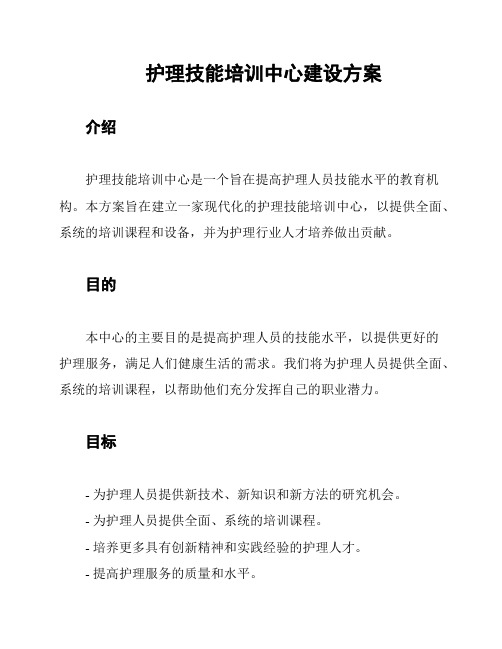 护理技能培训中心建设方案

介绍

护理技能培训中心是一个旨在提高护理人员技能水平的教育机构。本方案旨在建立一家现代化的护理技能培训中心，以提供全面、系统的培训课程和设备，并为护理行业人才培养做出贡献。

目的

本中心的主要目的是提高护理人员的技能水平，以提供更好的护理服务，满足人们健康生活的需求。我们将为护理人员提供全面、系统的培训课程，以帮助他们充分发挥自己的职业潜力。

目标

- 为护理人员提供新技术、新知识和新方法的研究机会。
- 为护理人员提供全面、系统的培训课程。
- 培养更多具有创新精神和实践经验的护理人才。
- 提高护理服务的质量和水平。